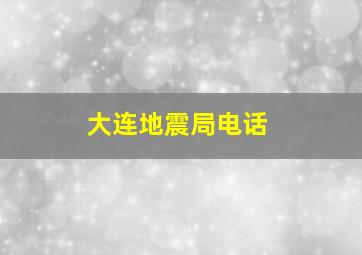 大连地震局电话